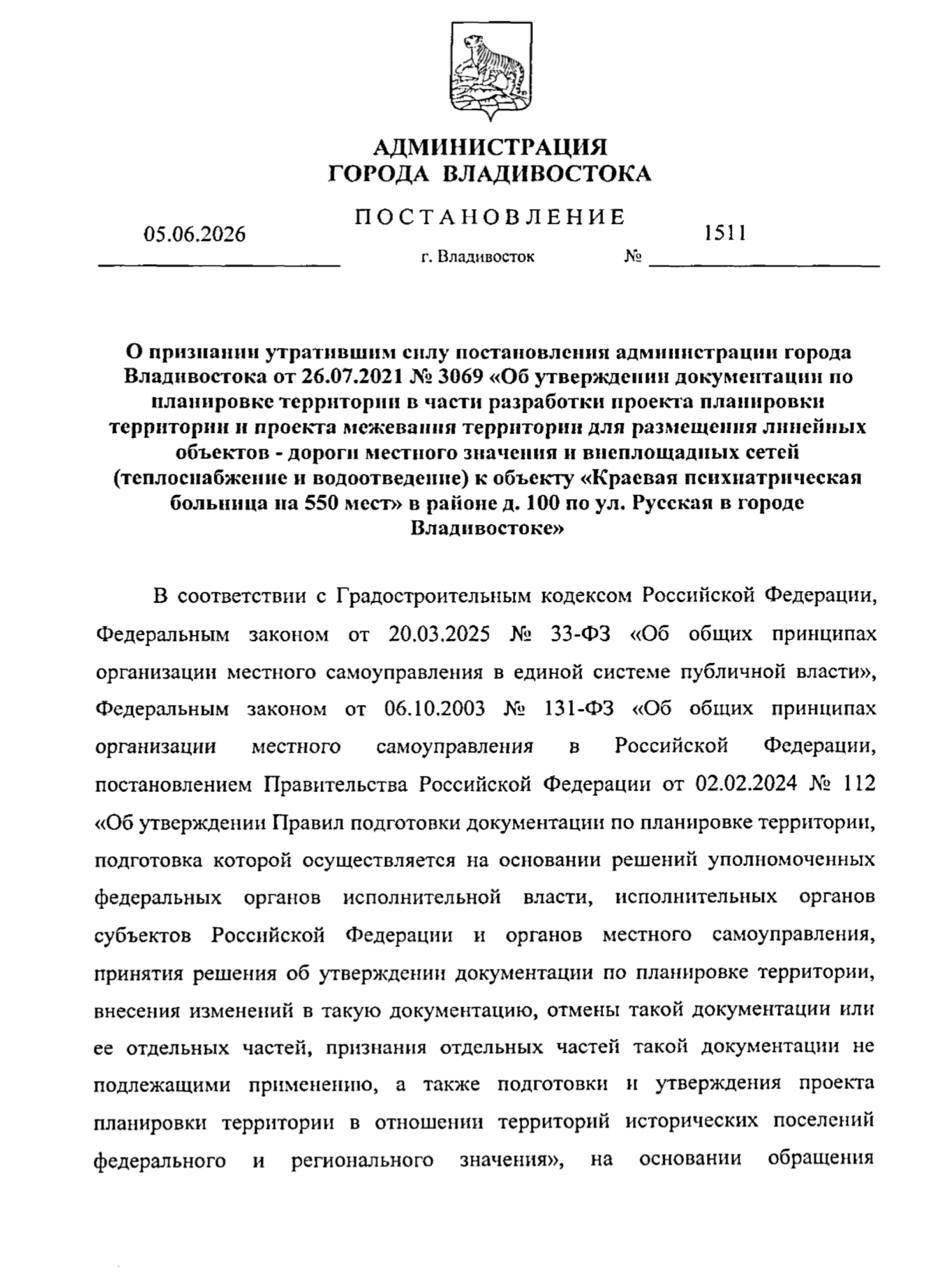 АДМИНИСТРАЦИЯ
ГОРОДА ВЛАДИВОСТОКА

ПОСТАНОВЛЕНИЕ

05.06.2026

г. Владивосток

№ 1511

О признании утратившим силу постановления администрации города Владивостока от 26.07.2021 № 3069 «Об утверждении документации по планировке территории в части разработки проекта планировки территории и проекта межевания территории для размещения линейных объектов - дороги местного значения и внеплощадных сетей (теплоснабжение и водоотведение) к объекту «Краевая психиатрическая больница на 550 мест» в районе д. 100 по ул. Русская в городе Владивостоке»

В соответствии с Градостроительным кодексом Российской Федерации, Федеральным законом от 20.03.2025 № 33-ФЗ «Об общих принципах организации местного самоуправления в единой системе публичной власти», Федеральным законом от 06.10.2003 № 131-ФЗ «Об общих принципах организации местного самоуправления в Российской Федерации, постановлением Правительства Российской Федерации от 02.02.2024 № 112 «Об утверждении Правил подготовки документации по планировке территории, подготовка которой осуществляется на основании решений уполномоченных федеральных органов исполнительной власти, исполнительных органов субъектов Российской Федерации и органов местного самоуправления, принятия решения об утверждении документации по планировке территории, внесения изменений в такую документацию, отмены такой документации или ее отдельных частей, признания отдельных частей такой документации не подлежащими применению, а также подготовки и утверждения проекта планировки территории в отношении территорий исторических поселений федерального и регионального значения», на основании обращения